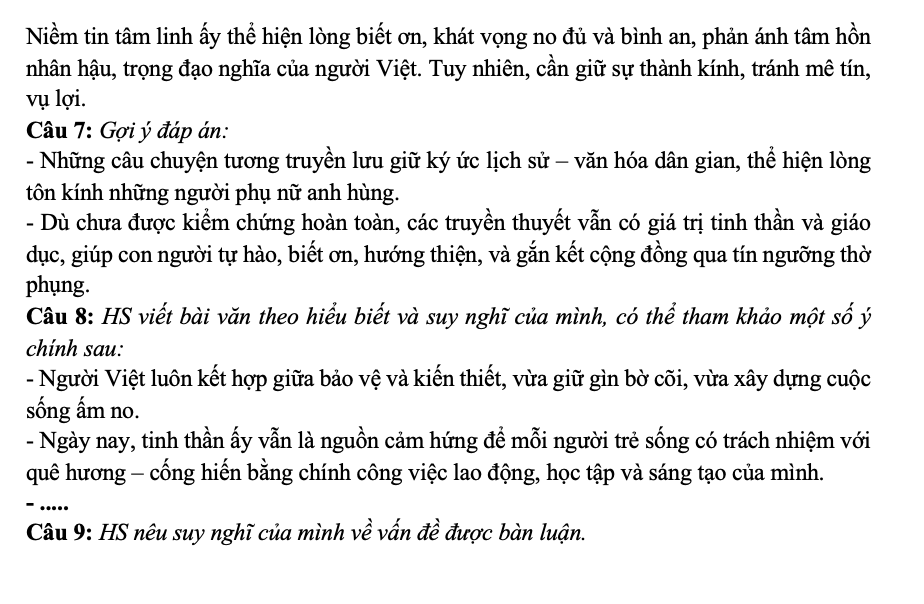 Niềm tin tâm linh ấy thể hiện lòng biết ơn, khát vọng no đủ và bình an, phản ánh tâm hồn nhân hậu, trọng đạo nghĩa của người Việt. Tuy nhiên, cần giữ sự thành kính, tránh mê tín, vụ lợi.
Câu 7: Gợi ý đáp án:
- Những câu chuyện tương truyền lưu giữ ký ức lịch sử – văn hóa dân gian, thể hiện lòng tôn kính những người phụ nữ anh hùng.
- Dù chưa được kiểm chứng hoàn toàn, các truyền thuyết vẫn có giá trị tinh thần và giáo dục, giúp con người tự hào, biết ơn, hướng thiện, và gắn kết cộng đồng qua tín ngưỡng thờ phụng.
Câu 8: HS viết bài văn theo hiểu biết và suy nghĩ của mình, có thể tham khảo một số ý chính sau:
- Người Việt luôn kết hợp giữa bảo vệ và kiến thiết, vừa giữ gìn bờ cõi, vừa xây dựng cuộc sống ấm no.
- Ngày nay, tinh thần ấy vẫn là nguồn cảm hứng để mỗi người trẻ sống có trách nhiệm với quê hương – cống hiến bằng chính công việc lao động, học tập và sáng tạo của mình.
- .....
Câu 9: HS nêu suy nghĩ của mình về vấn đề được bàn luận.